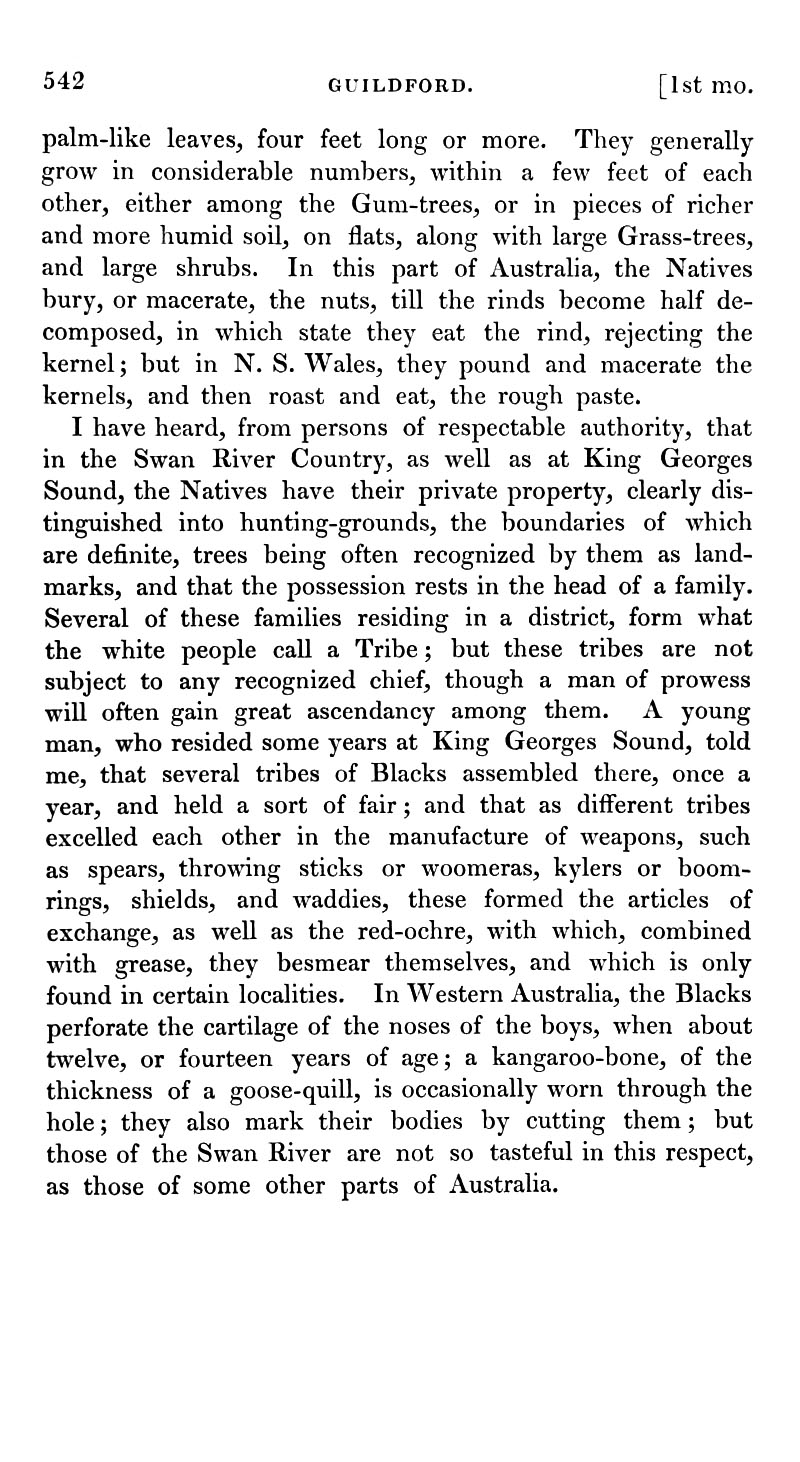 542 GUILDFORD. [1st mo.

palm-like leaves, four feet long or more. They generally grow in considerable numbers, within a few feet of each other, either among the Gum-trees, or in pieces of richer and more humid soil, on flats, along with large Grass-trees, and large shrubs. In this part of Australia, the Natives bury, or macerate, the nuts, till the rinds become half decomposed, in which state they eat the rind, rejecting the kernel; but in N. S. Wales, they pound and macerate the kernels, and then roast and eat, the rough paste.

I have heard, from persons of respectable authority, that in the Swan River Country, as well as at King Georges Sound, the Natives have their private property, clearly distinguished into hunting-grounds, the boundaries of which are definite, trees being often recognized by them as landmarks, and that the possession rests in the head of a family. Several of these families residing in a district, form what the white people call a Tribe; but these tribes are not subject to any recognized chief, though a man of prowess will often gain great ascendancy among them. A young man, who resided some years at King Georges Sound, told me, that several tribes of Blacks assembled there, once a year, and held a sort of fair; and that as different tribes excelled each other in the manufacture of weapons, such as spears, throwing sticks or woomeras, kylers or boomrings, shields, and waddies, these formed the articles of exchange, as well as the red-ochre, with which, combined with grease, they besmear themselves, and which is only found in certain localities. In Western Australia, the Blacks perforate the cartilage of the noses of the boys, when about twelve, or fourteen years of age; a kangaroo-bone, of the thickness of a goose-quill, is occasionally worn through the hole; they also mark their bodies by cutting them; but those of the Swan River are not so tasteful in this respect, as those of some other parts of Australia.